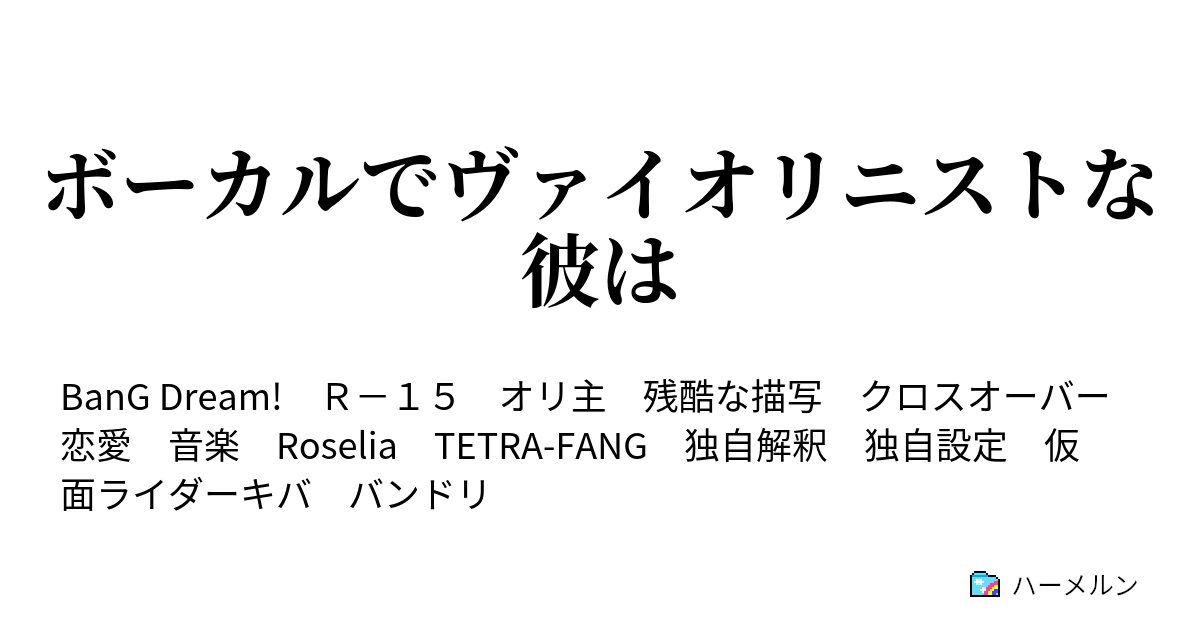 ボーカルでヴァイオリニストな彼は

BanG Dream!　Ｒ－１５　オリ主　残酷な描写　クロスオーバー　恋愛　音楽　Roselia　TETRA-FANG　独自解釈　独自設定　仮面ライダーキバ　バンドリ

ハーメルン